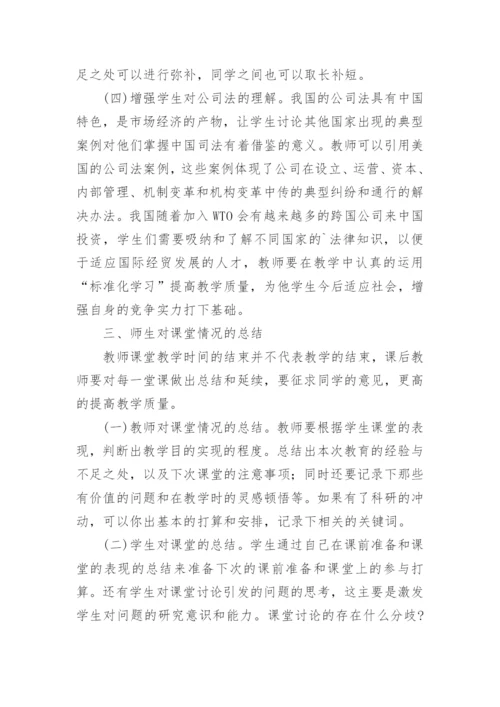 足之处可以进行弥补，同学之间也可以取长补短。

(四)增强学生对公司法的理解。我国的公司法具有中国特色，是市场经济的产物，让学生讨论其他国家出现的典型案例对他们掌握中国司法有着借鉴的意义。教师可以引用美国的公司法案例，这些案例体现了公司在设立、运营、资本、内部管理、机制变革和机构变革中传的典型纠纷和通行的解决办法。我国随着加入 WTO 会有越来越多的跨国公司来中国投资，学生们需要吸纳和了解不同国家的`法律知识，以便于适应国际经贸发展的人才，教师要在教学中认真的运用“标准化学习”提高教学质量，为他学生今后适应社会，增强自身的竞争实力打下基础。

三、师生对课堂情况的总结

教师课堂教学时间的结束并不代表教学的结束，课后教师要对每一堂课做出总结和延续，要征求同学的意见，更高的提高教学质量。

(一)教师对课堂情况的总结。教师要根据学生课堂的表现，判断出教学目的实现的程度。总结出本次教育的经验与不足之处，以及下次课堂的注意事项；同时还要记录下那些有价值的问题和在教学时的灵感顿悟等。如果有了科研的冲动，可以你出基本的打算和安排，记录下相关的关键词。

(二)学生对课堂的总结。学生通过自己在课前准备和课堂的表现的总结来准备下次的课前准备和课堂上的参与打算。还有学生对课堂讨论引发的问题的思考，这主要是激发学生对问题的研究意识和能力。课堂讨论的存在什么分歧？